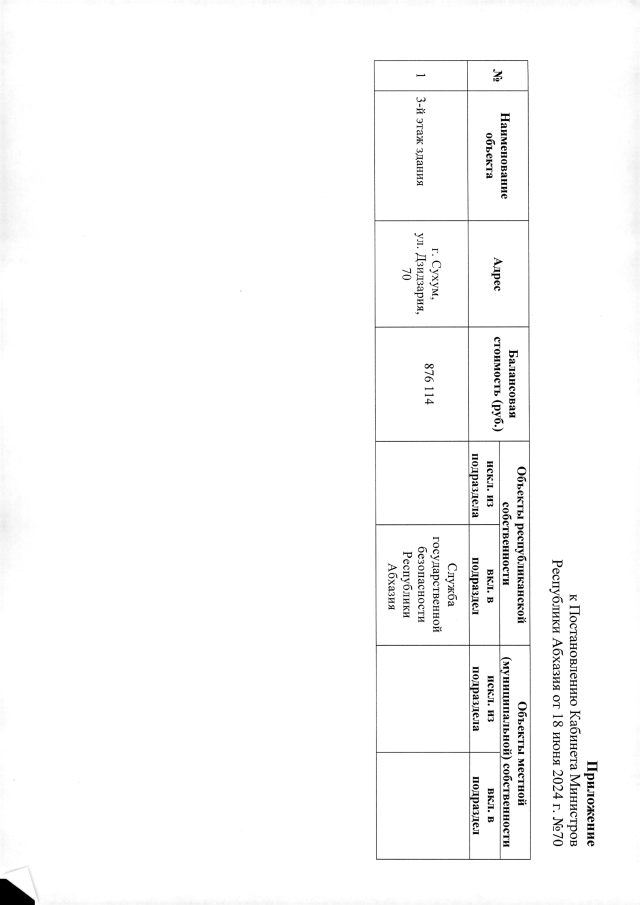 Приложение
к Постановлению Кабинета Министров
Республики Абхазия от 18 июня 2024 г. №70

| № | Наименование объекта | Адрес | Балансовая стоимость (руб.) | Объекты республиканской собственности: искл. из подраздела | Объекты республиканской собственности: вкл. в подраздел | Объекты местной (муниципальной) собственности: искл. из подраздела | Объекты местной (муниципальной) собственности: вкл. в подраздел |
|---|---|---|---|---|---|---|---|
| 1 | 3-й этаж здания | г. Сухум, ул. Дзидзария, 70 | 876 114 | | Служба государственной безопасности Республики Абхазия | | |